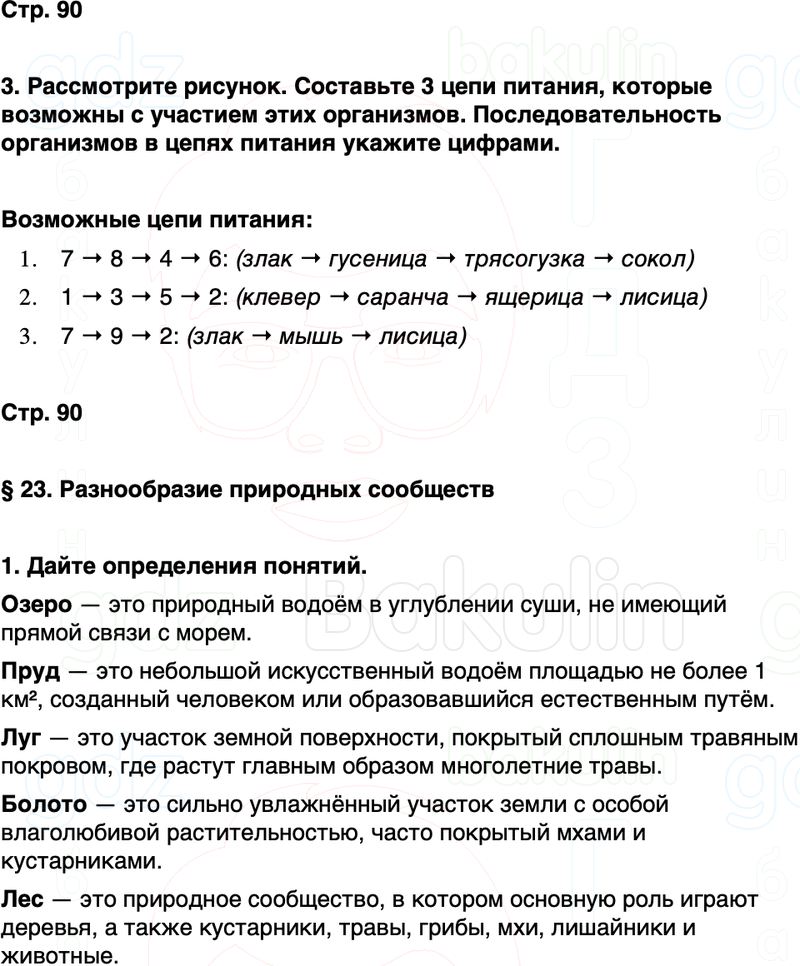 Стр. 90

3. Рассмотрите рисунок. Составьте 3 цепи питания, которые возможны с участием этих организмов. Последовательность организмов в цепях питания укажите цифрами.

Возможные цепи питания:

1. 7 → 8 → 4 → 6: (злак → гусеница → трясогузка → сокол)
2. 1 → 3 → 5 → 2: (клевер → саранча → ящерица → лисица)
3. 7 → 9 → 2: (злак → мышь → лисица)

Стр. 90

§ 23. Разнообразие природных сообществ

1. Дайте определения понятий.

Озеро — это природный водоём в углублении суши, не имеющий прямой связи с морем.

Пруд — это небольшой искусственный водоём площадью не более 1 км², созданный человеком или образовавшийся естественным путём.

Луг — это участок земной поверхности, покрытый сплошным травяным покровом, где растут главным образом многолетние травы.

Болото — это сильно увлажнённый участок земли с особой влаголюбивой растительностью, часто покрытый мхами и кустарниками.

Лес — это природное сообщество, в котором основную роль играют деревья, а также кустарники, травы, грибы, мхи, лишайники и животные.